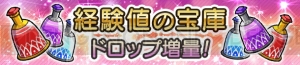 経験値の宝庫
ドロップ増量！